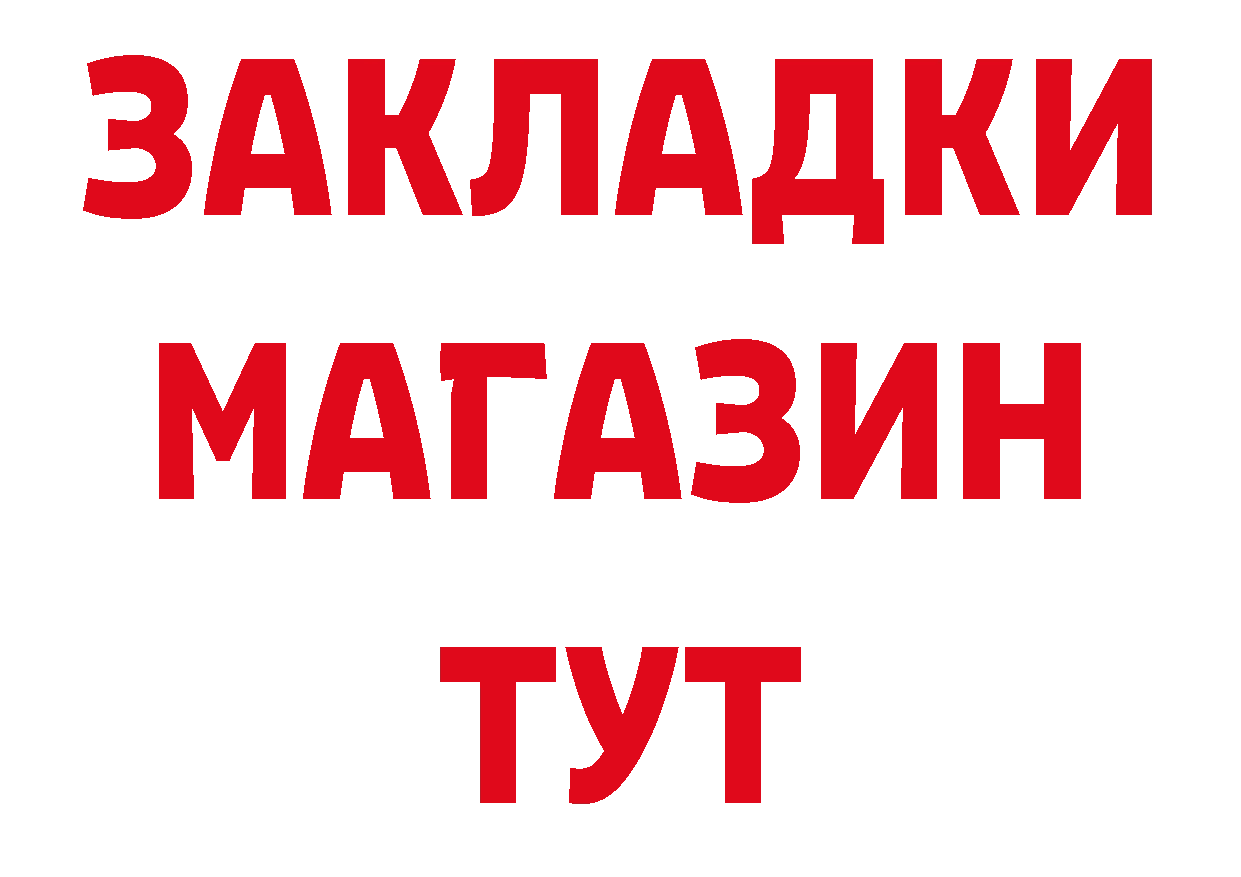 ЗАКЛАДКИ
МАГАЗИН
ТУТ